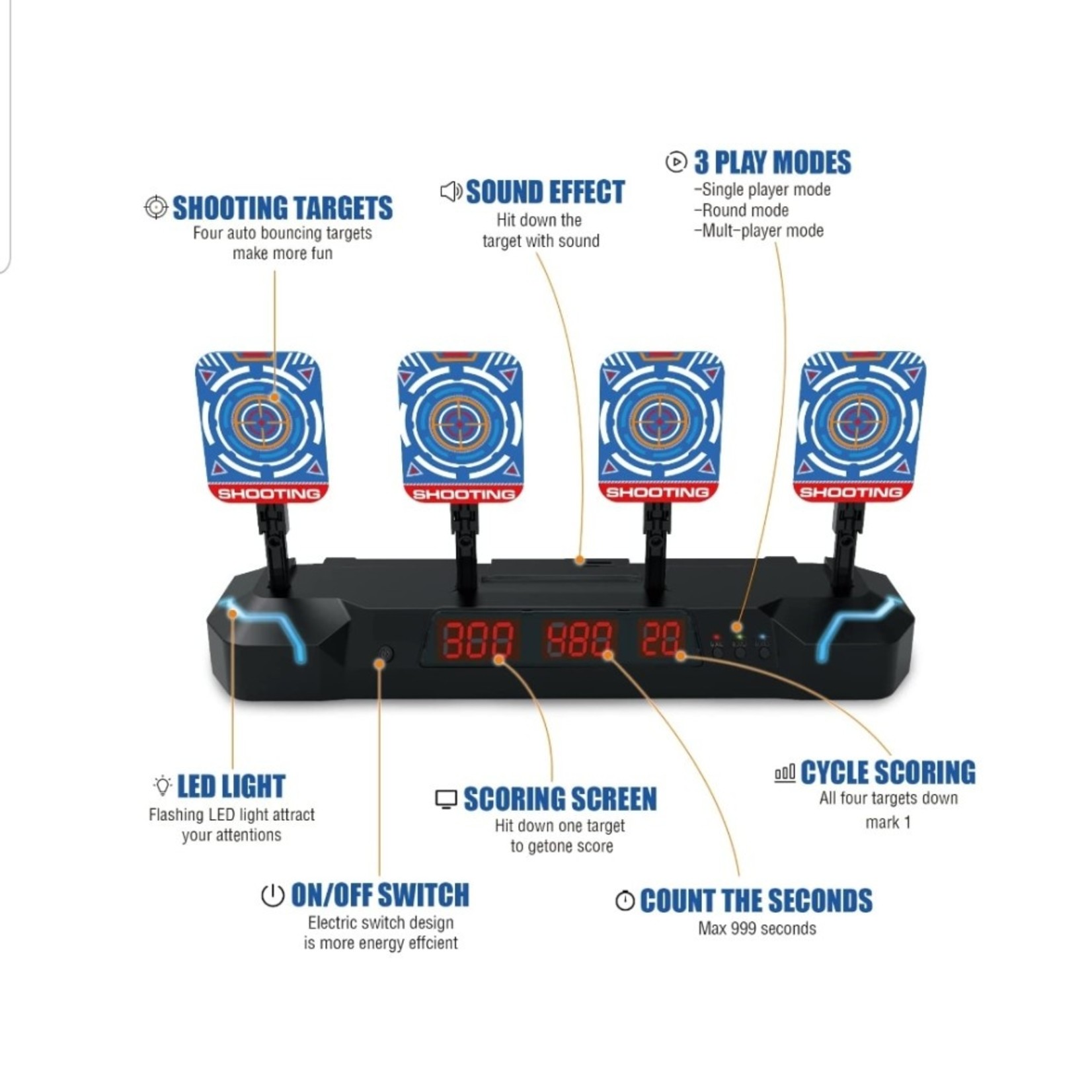 SHOOTING TARGETS
Four auto bouncing targets make more fun

SOUND EFFECT
Hit down the target with sound

3 PLAY MODES
-Single player mode
-Round mode
-Mult-player mode

SHOOTING

SHOOTING

SHOOTING

SHOOTING

300 480 20

LED LIGHT
Flashing LED light attract your attentions

SCORING SCREEN
Hit down one target to getone score

CYCLE SCORING
All four targets down mark 1

ON/OFF SWITCH
Electric switch design is more energy effcient

COUNT THE SECONDS
Max 999 seconds